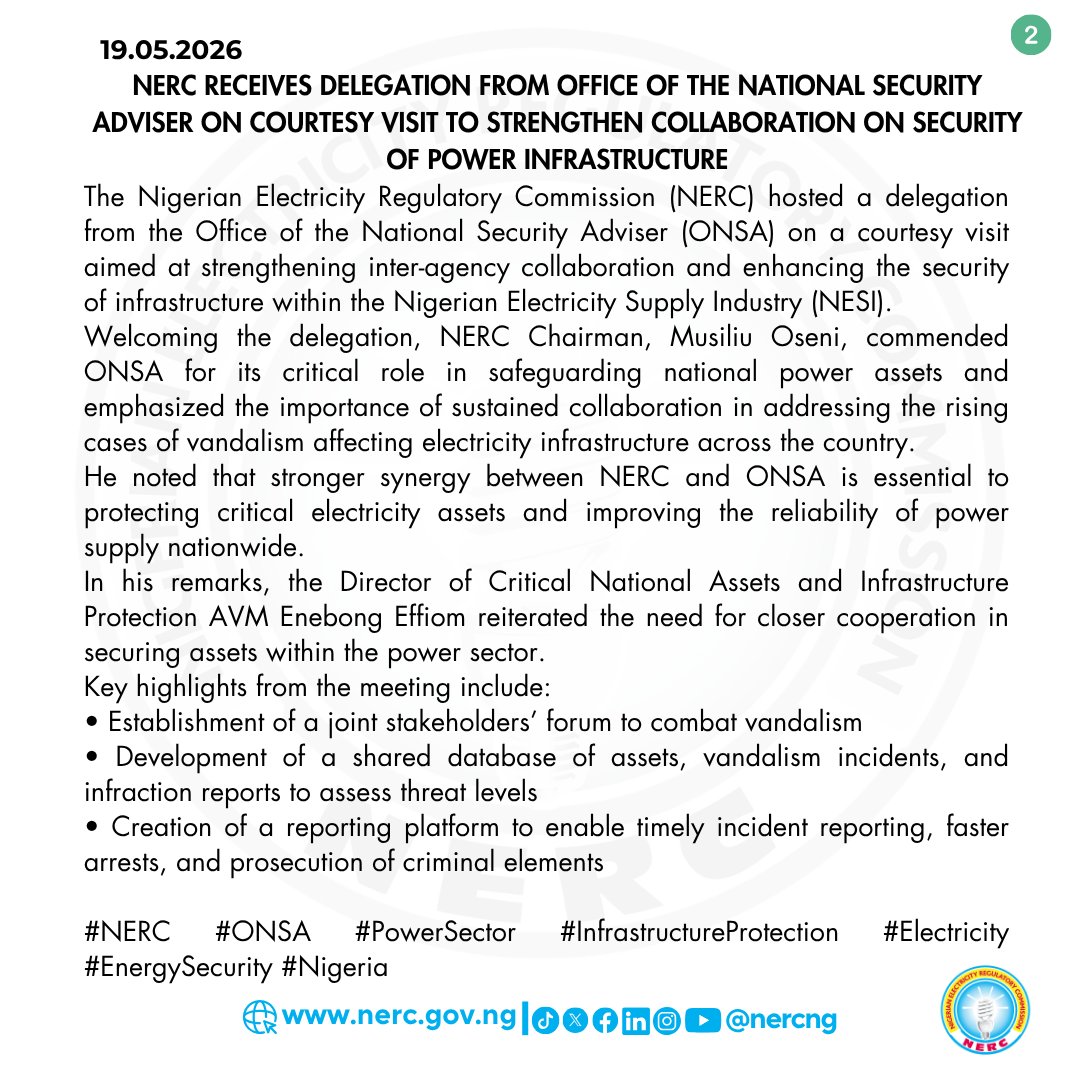 19.05.2026

2

NERC RECEIVES DELEGATION FROM OFFICE OF THE NATIONAL SECURITY ADVISER ON COURTESY VISIT TO STRENGTHEN COLLABORATION ON SECURITY OF POWER INFRASTRUCTURE

The Nigerian Electricity Regulatory Commission (NERC) hosted a delegation from the Office of the National Security Adviser (ONSA) on a courtesy visit aimed at strengthening inter-agency collaboration and enhancing the security of infrastructure within the Nigerian Electricity Supply Industry (NESI).

Welcoming the delegation, NERC Chairman, Musiliu Oseni, commended ONSA for its critical role in safeguarding national power assets and emphasized the importance of sustained collaboration in addressing the rising cases of vandalism affecting electricity infrastructure across the country.

He noted that stronger synergy between NERC and ONSA is essential to protecting critical electricity assets and improving the reliability of power supply nationwide.

In his remarks, the Director of Critical National Assets and Infrastructure Protection AVM Enebong Effiom reiterated the need for closer cooperation in securing assets within the power sector.

Key highlights from the meeting include:

• Establishment of a joint stakeholders' forum to combat vandalism

• Development of a shared database of assets, vandalism incidents, and infraction reports to assess threat levels

• Creation of a reporting platform to enable timely incident reporting, faster arrests, and prosecution of criminal elements

#NERC #ONSA #PowerSector #InfrastructureProtection #Electricity #EnergySecurity #Nigeria

www.nerc.gov.ng | @nercng

NIGERIAN ELECTRICITY REGULATORY COMMISSION NERC